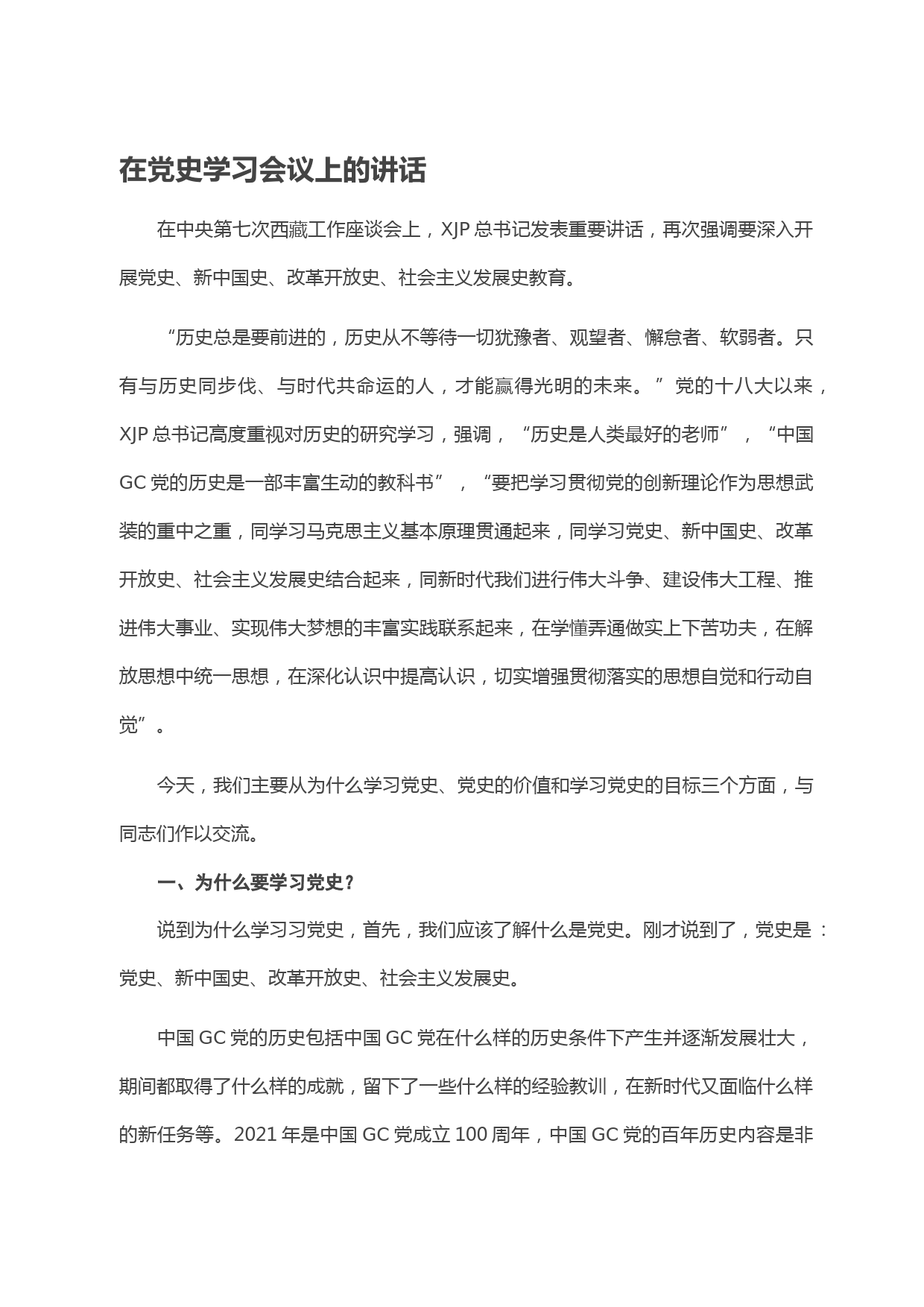 在党史学习会议上的讲话

在中央第七次西藏工作座谈会上，XJP 总书记发表重要讲话，再次强调要深入开展党史、新中国史、改革开放史、社会主义发展史教育。

“历史总是要前进的，历史从不等待一切犹豫者、观望者、懈怠者、软弱者。只有与历史同步伐、与时代共命运的人，才能赢得光明的未来。”党的十八大以来，XJP 总书记高度重视对历史的研究学习，强调，“历史是人类最好的老师”，“中国 GC 党的历史是一部丰富生动的教科书”，“要把学习贯彻党的创新理论作为思想武装的重中之重，同学习马克思主义基本原理贯通起来，同学习党史、新中国史、改革开放史、社会主义发展史结合起来，同新时代我们进行伟大斗争、建设伟大工程、推进伟大事业、实现伟大梦想的丰富实践联系起来，在学懂弄通做实上下苦功夫，在解放思想中统一思想，在深化认识中提高认识，切实增强贯彻落实的思想自觉和行动自觉”。

今天，我们主要从为什么学习党史、党史的价值和学习党史的目标三个方面，与同志们作以交流。

一、为什么要学习党史？

说到为什么学习习党史，首先，我们应该了解什么是党史。刚才说到了，党史是：党史、新中国史、改革开放史、社会主义发展史。

中国 GC 党的历史包括中国 GC 党在什么样的历史条件下产生并逐渐发展壮大，期间都取得了什么样的成就，留下了一些什么样的经验教训，在新时代又面临什么样的新任务等。2021 年是中国 GC 党成立 100 周年，中国 GC 党的百年历史内容是非